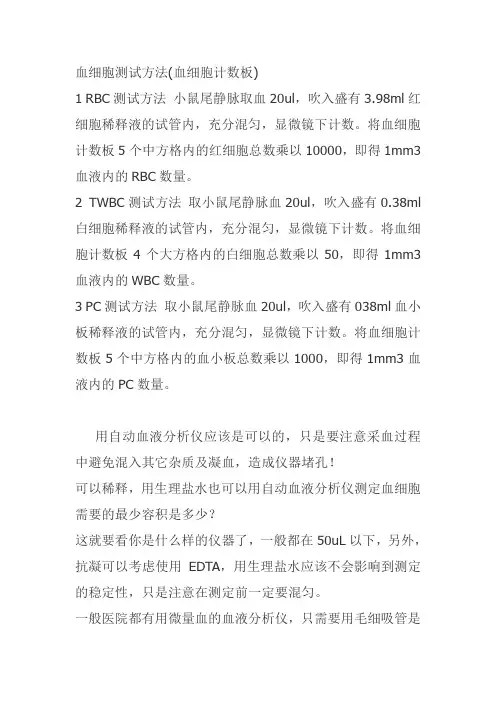 血细胞测试方法(血细胞计数板)
1 RBC 测试方法 小鼠尾静脉取血 20ul，吹入盛有 3.98ml 红细胞稀释液的试管内，充分混匀，显微镜下计数。将血细胞计数板 5 个中方格内的红细胞总数乘以 10000，即得 1mm3 血液内的 RBC 数量。
2 TWBC 测试方法 取小鼠尾静脉血 20ul，吹入盛有 0.38ml 白细胞稀释液的试管内，充分混匀，显微镜下计数。将血细胞计数板 4 个大方格内的白细胞总数乘以 50，即得 1mm3 血液内的 WBC 数量。
3 PC 测试方法 取小鼠尾静脉血 20ul，吹入盛有 038ml 血小板稀释液的试管内，充分混匀，显微镜下计数。将血细胞计数板 5 个中方格内的血小板总数乘以 1000，即得 1mm3 血液内的 PC 数量。

用自动血液分析仪应该是可以的，只是要注意采血过程中避免混入其它杂质及凝血，造成仪器堵孔！
可以稀释，用生理盐水也可以用自动血液分析仪测定血细胞需要的最少容积是多少？
这就要看你是什么样的仪器了，一般都在 50uL 以下，另外，抗凝可以考虑使用 EDTA，用生理盐水应该不会影响到测定的稳定性，只是注意在测定前一定要混匀。
一般医院都有用微量血的血液分析仪，只需要用毛细吸管是